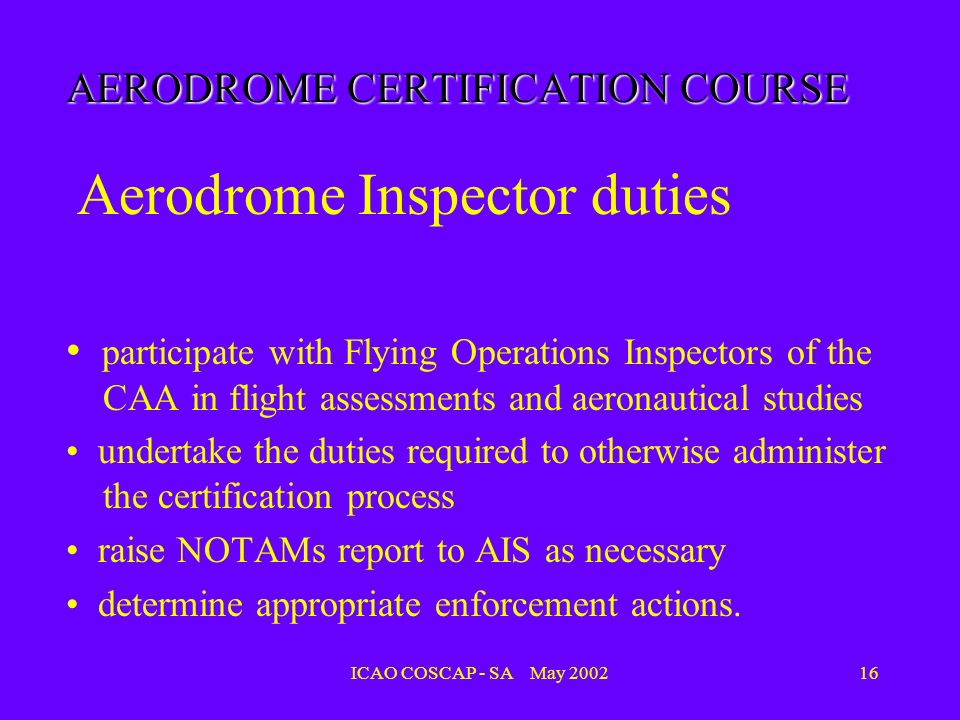 AERODROME CERTIFICATION COURSE

Aerodrome Inspector duties

• participate with Flying Operations Inspectors of the CAA in flight assessments and aeronautical studies

• undertake the duties required to otherwise administer the certification process

• raise NOTAMs report to AIS as necessary

• determine appropriate enforcement actions.

ICAO COSCAP - SA May 2002

16